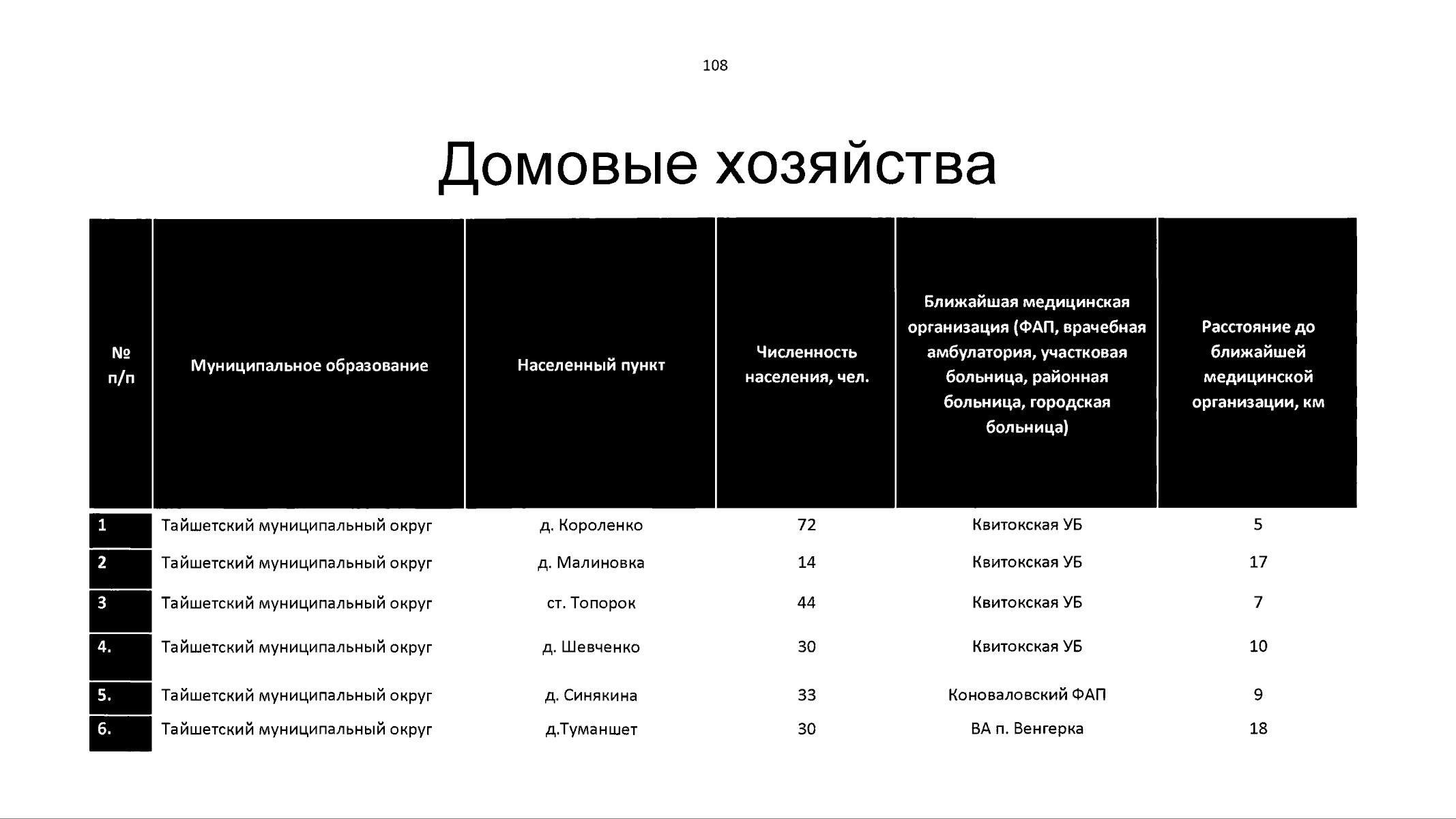 108

Домовые хозяйства

| № п/п | Муниципальное образование | Населенный пункт | Численность населения, чел. | Ближайшая медицинская организация (ФАП, врачебная амбулатория, участковая больница, районная больница, городская больница) | Расстояние до ближайшей медицинской организации, км |
|---|---|---|---|---|---|
| 1 | Тайшетский муниципальный округ | д. Короленко | 72 | Квитокская УБ | 5 |
| 2 | Тайшетский муниципальный округ | д. Малиновка | 14 | Квитокская УБ | 17 |
| 3 | Тайшетский муниципальный округ | ст. Топорок | 44 | Квитокская УБ | 7 |
| 4. | Тайшетский муниципальный округ | д. Шевченко | 30 | Квитокская УБ | 10 |
| 5. | Тайшетский муниципальный округ | д. Синякина | 33 | Коноваловский ФАП | 9 |
| 6. | Тайшетский муниципальный округ | д.Туманшет | 30 | ВА п. Венгерка | 18 |